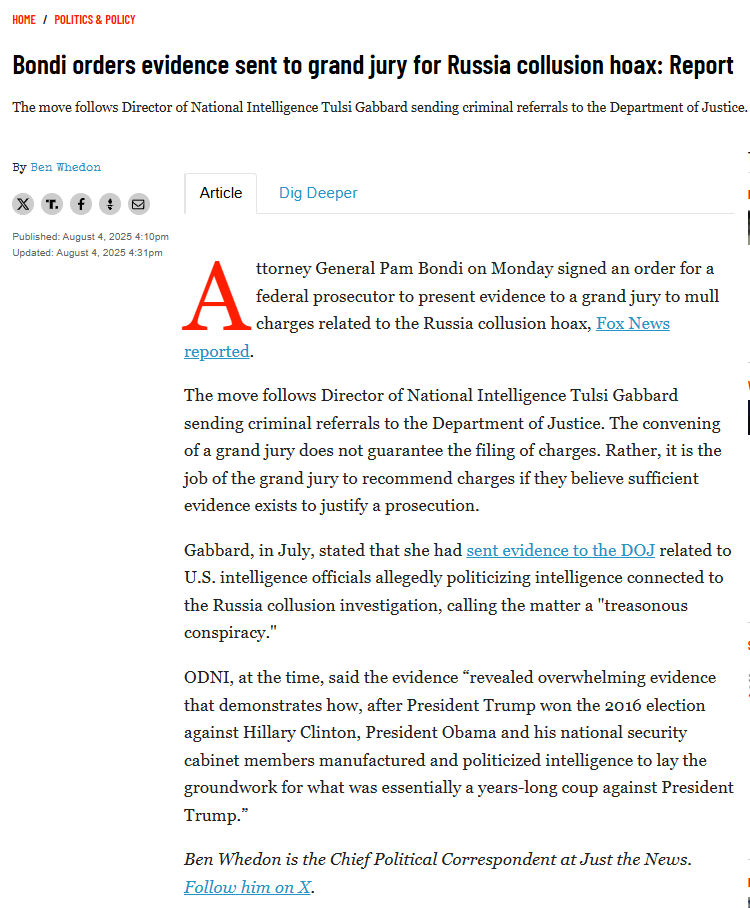 HOME / POLITICS & POLICY

Bondi orders evidence sent to grand jury for Russia collusion hoax: Report

The move follows Director of National Intelligence Tulsi Gabbard sending criminal referrals to the Department of Justice.

By Ben Whedon

Published: August 4, 2025 4:10pm
Updated: August 4, 2025 4:31pm

Article Dig Deeper

Attorney General Pam Bondi on Monday signed an order for a federal prosecutor to present evidence to a grand jury to mull charges related to the Russia collusion hoax, Fox News reported.

The move follows Director of National Intelligence Tulsi Gabbard sending criminal referrals to the Department of Justice. The convening of a grand jury does not guarantee the filing of charges. Rather, it is the job of the grand jury to recommend charges if they believe sufficient evidence exists to justify a prosecution.

Gabbard, in July, stated that she had sent evidence to the DOJ related to U.S. intelligence officials allegedly politicizing intelligence connected to the Russia collusion investigation, calling the matter a "treasonous conspiracy."

ODNI, at the time, said the evidence “revealed overwhelming evidence that demonstrates how, after President Trump won the 2016 election against Hillary Clinton, President Obama and his national security cabinet members manufactured and politicized intelligence to lay the groundwork for what was essentially a years-long coup against President Trump.”

Ben Whedon is the Chief Political Correspondent at Just the News. Follow him on X.